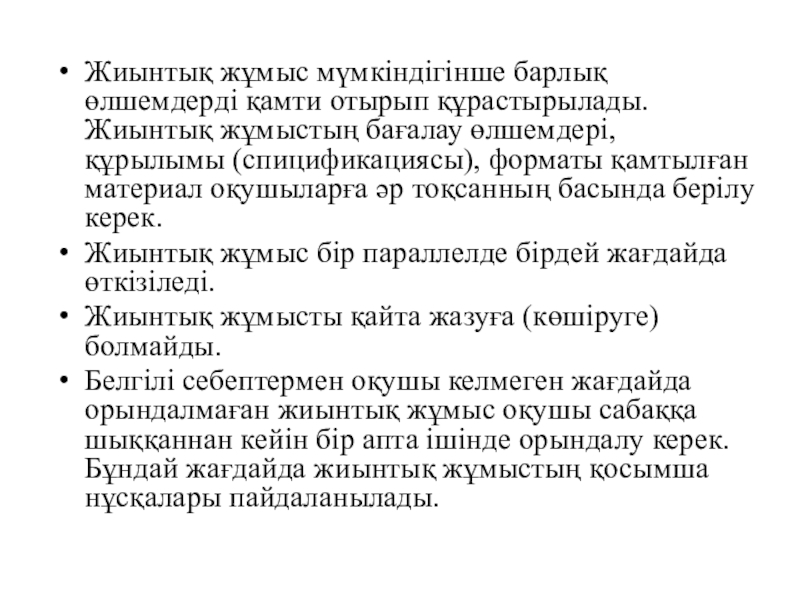 • Жиынтық жұмыс мүмкіндігінше барлық өлшемдерді қамти отырып құрастырылады. Жиынтық жұмыстың бағалау өлшемдері, құрылымы (спицификациясы), форматы қамтылған материал оқушыларға әр тоқсанның басында берілу керек.

• Жиынтық жұмыс бір параллелде бірдей жағдайда өткізіледі.

• Жиынтық жұмысты қайта жазуға (көшіруге) болмайды.

• Белгілі себептермен оқушы келмеген жағдайда орындалмаған жиынтық жұмыс оқушы сабаққа шыққаннан кейін бір апта ішінде орындалу керек. Бұндай жағдайда жиынтық жұмыстың қосымша нұсқалары пайдаланылады.